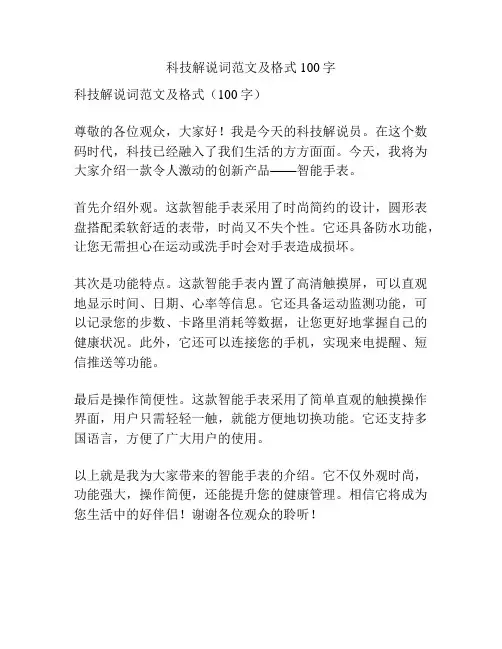 科技解说词范文及格式 100 字

科技解说词范文及格式（100 字）

尊敬的各位观众，大家好！我是今天的科技解说员。在这个数码时代，科技已经融入了我们生活的方方面面。今天，我将为大家介绍一款令人激动的创新产品——智能手表。

首先介绍外观。这款智能手表采用了时尚简约的设计，圆形表盘搭配柔软舒适的表带，时尚又不失个性。它还具备防水功能，让您无需担心在运动或洗手时会对手表造成损坏。

其次是功能特点。这款智能手表内置了高清触摸屏，可以直观地显示时间、日期、心率等信息。它还具备运动监测功能，可以记录您的步数、卡路里消耗等数据，让您更好地掌握自己的健康状况。此外，它还可以连接您的手机，实现来电提醒、短信推送等功能。

最后是操作简便性。这款智能手表采用了简单直观的触摸操作界面，用户只需轻轻一触，就能方便地切换功能。它还支持多国语言，方便了广大用户的使用。

以上就是我为大家带来的智能手表的介绍。它不仅外观时尚，功能强大，操作简便，还能提升您的健康管理。相信它将成为您生活中的好伴侣！谢谢各位观众的聆听！